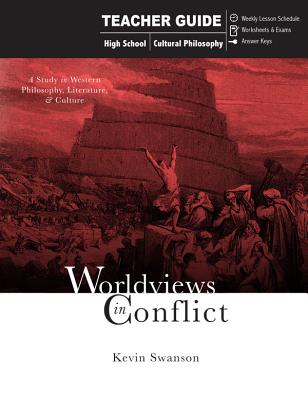 TEACHER GUIDE

High School | Cultural Philosophy

Weekly Lesson Schedule
Worksheets & Exams
Answer Keys

A Study in Western Philosophy, Literature, & Culture

Worldviews in Conflict

Kevin Swanson